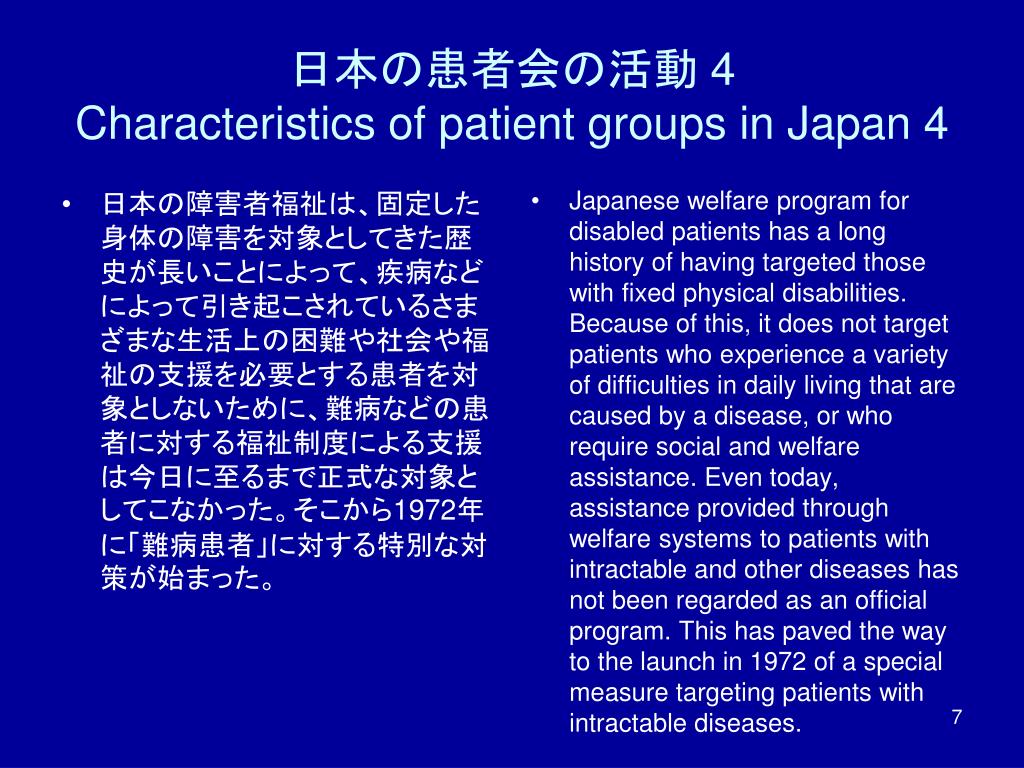 日本の患者会の活動 4
Characteristics of patient groups in Japan 4

• 日本の障害者福祉は、固定した身体の障害を対象としてきた歴史が長いことによって、疾病などによって引き起こされているさまざまな生活上の困難や社会や福祉の支援を必要とする患者を対象としないために、難病などの患者に対する福祉制度による支援は今日に至るまで正式な対象としてこなかった。そこから1972年に「難病患者」に対する特別な対策が始まった。

• Japanese welfare program for disabled patients has a long history of having targeted those with fixed physical disabilities. Because of this, it does not target patients who experience a variety of difficulties in daily living that are caused by a disease, or who require social and welfare assistance. Even today, assistance provided through welfare systems to patients with intractable and other diseases has not been regarded as an official program. This has paved the way to the launch in 1972 of a special measure targeting patients with intractable diseases.

7